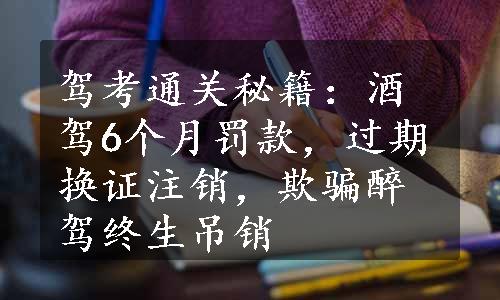 驾考通关秘籍：酒驾6个月罚款，过期换证注销，欺骗醉驾终生吊销